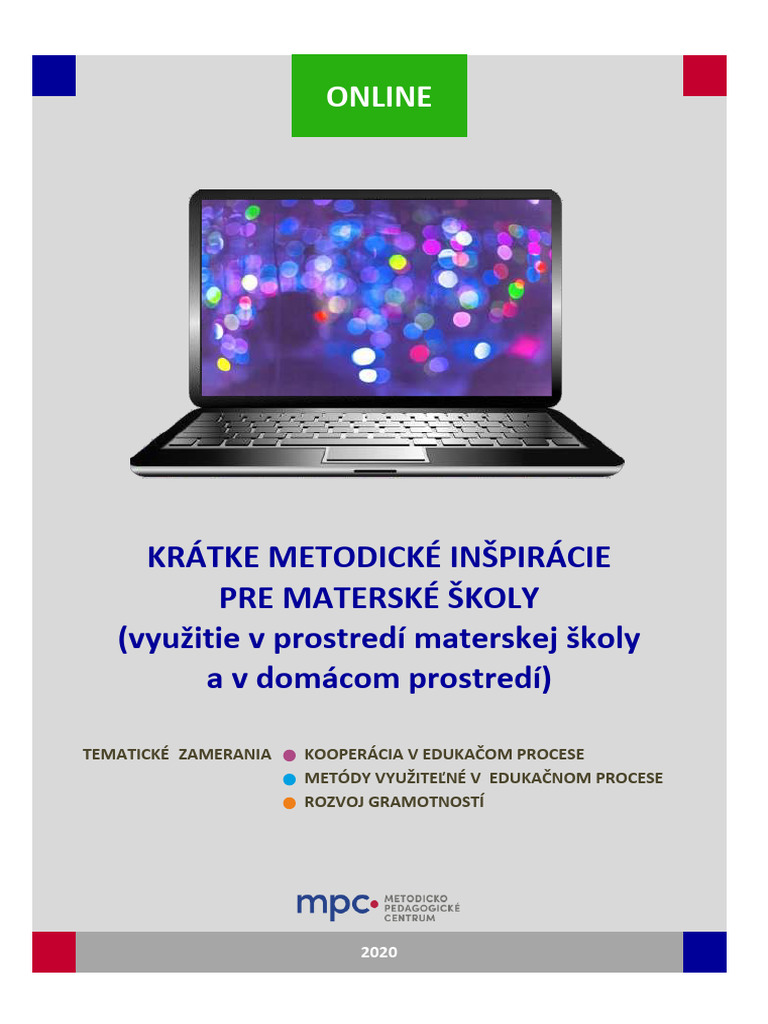 ONLINE

KRÁTKE METODICKÉ INŠPIRÁCIE
PRE MATERSKÉ ŠKOLY
(využitie v prostredí materskej školy
a v domácom prostredí)

TEMATICKÉ ZAMERANIA
• KOOPERÁCIA V EDUKAČOM PROCESE
• METÓDY VYUŽITEĽNÉ V EDUKAČNOM PROCESE
• ROZVOJ GRAMOTNOSTÍ

mpc METODICKO PEDAGOGICKÉ CENTRUM

2020